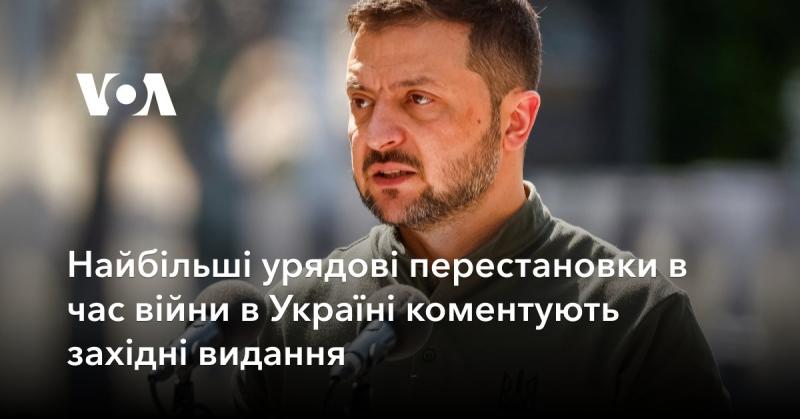 VOA

Найбільші урядові перестановки в час війни в Україні коментують західні видання